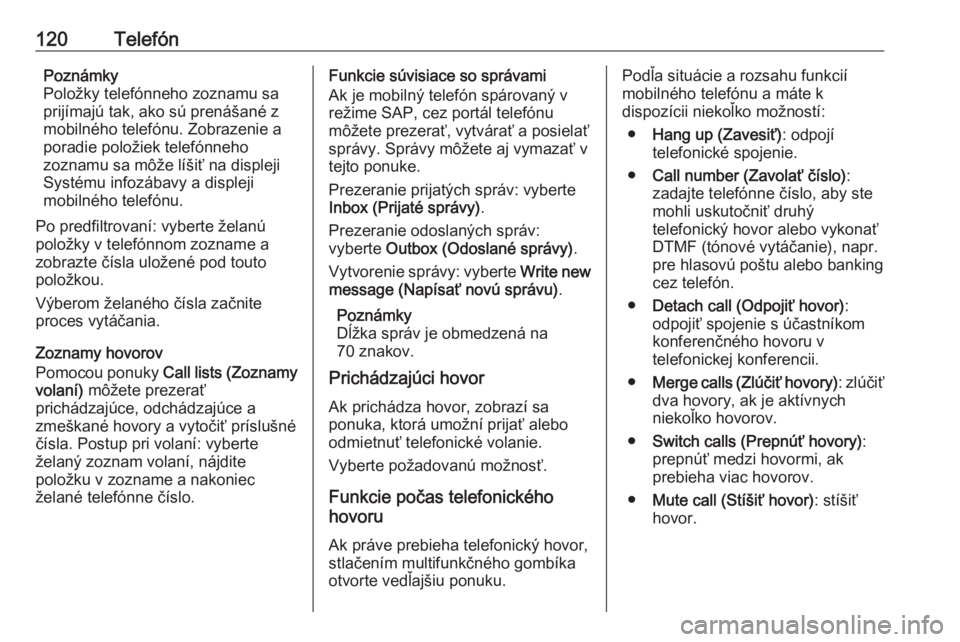 120 Telefón

Poznámky
Položky telefónneho zoznamu sa prijímajú tak, ako sú prenášané z mobilného telefónu. Zobrazenie a poradie položiek telefónneho zoznamu sa môže líšiť na displeji Systému infozábavy a displeji mobilného telefónu.

Po predfiltrovaní: vyberte želanú položky v telefónnom zozname a zobrazte čísla uložené pod touto položkou.

Výberom želaného čísla začnite proces vytáčania.

Zoznamy hovorov
Pomocou ponuky Call lists (Zoznamy volaní) môžete prezerať prichádzajúce, odchádzajúce a zmeškané hovory a vytočiť príslušné čísla. Postup pri volaní: vyberte želaný zoznam volaní, nájdite položku v zozname a nakoniec želané telefónne číslo.

Funkcie súvisiace so správami
Ak je mobilný telefón spárovaný v režime SAP, cez portál telefónu môžete prezerať, vytvárať a posielať správy. Správy môžete aj vymazať v tejto ponuke.

Prezeranie prijatých správ: vyberte Inbox (Prijaté správy).

Prezeranie odoslaných správ: vyberte Outbox (Odoslané správy).

Vytvorenie správy: vyberte Write new message (Napísať novú správu).

Poznámky
Dĺžka správ je obmedzená na 70 znakov.

Prichádzajúci hovor
Ak prichádza hovor, zobrazí sa ponuka, ktorá umožní prijať alebo odmietnuť telefonické volanie.

Vyberte požadovanú možnosť.

Funkcie počas telefonického hovoru
Ak práve prebieha telefonický hovor, stlačením multifunkčného gombíka otvorte vedľajšiu ponuku.

Podľa situácie a rozsahu funkcií mobilného telefónu a máte k dispozícii niekoľko možností:

● Hang up (Zavesiť): odpojí telefonické spojenie.

● Call number (Zavolať číslo): zadajte telefónne číslo, aby ste mohli uskutočniť druhý telefonický hovor alebo vykonať DTMF (tónové vytáčanie), napr. pre hlasovú poštu alebo banking cez telefón.

● Detach call (Odpojiť hovor): odpojiť spojenie s účastníkom konferenčného hovoru v telefonickej konferencii.

● Merge calls (Zlúčiť hovory): zlúčiť dva hovory, ak je aktívnych niekoľko hovorov.

● Switch calls (Prepnúť hovory): prepnúť medzi hovormi, ak prebieha viac hovorov.

● Mute call (Stíšiť hovor): stíšiť hovor.

carmanualsonline.info